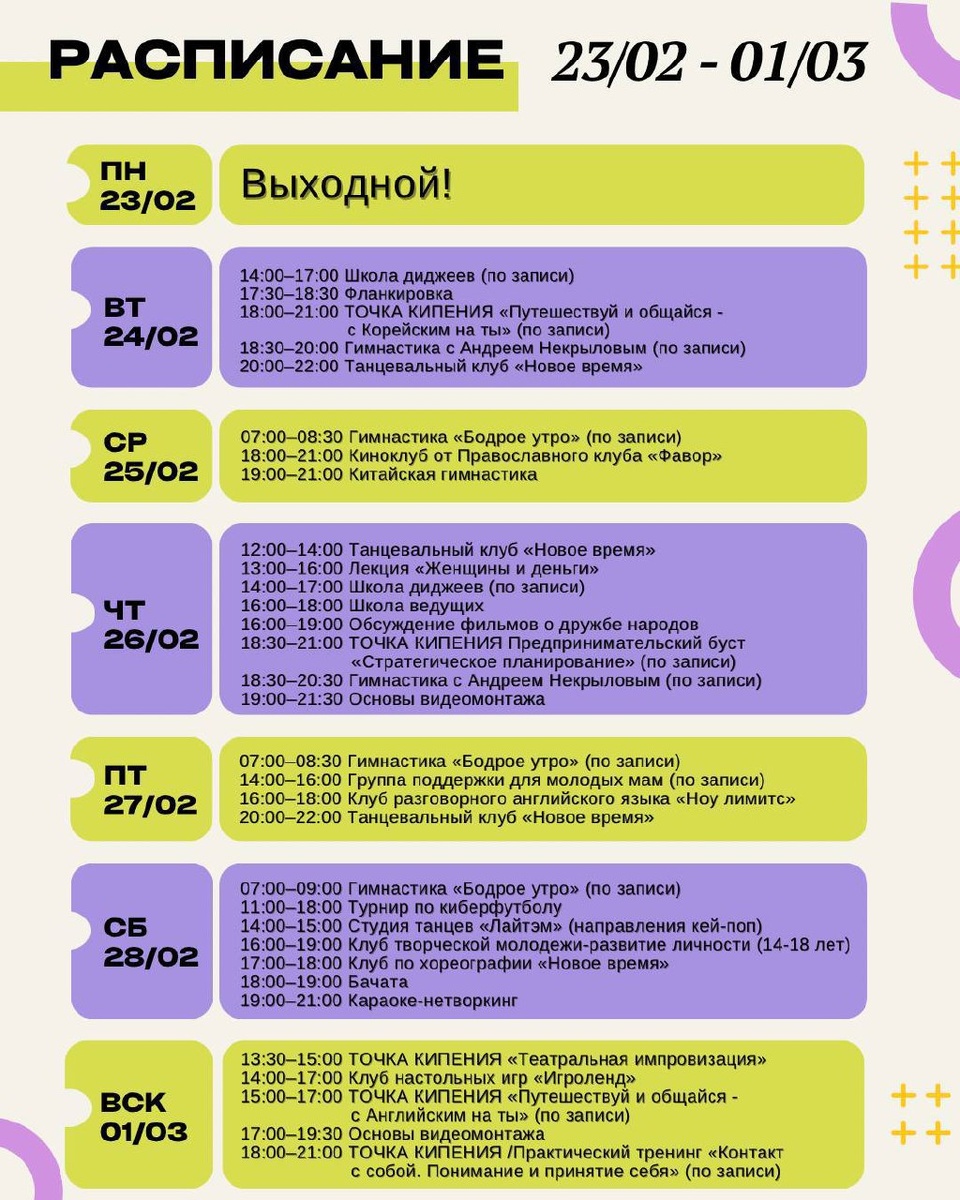 РАСПИСАНИЕ 23/02 - 01/03

ПН 23/02

Выходной!

ВТ 24/02

14:00–17:00 Школа диджеев (по записи)
17:30–18:30 Фланкировка
18:00–21:00 ТОЧКА КИПЕНИЯ «Путешествуй и общайся - с Корейским на ты» (по записи)
18:30–20:00 Гимнастика с Андреем Некрыловым (по записи)
20:00–22:00 Танцевальный клуб «Новое время»

СР 25/02

07:00–08:30 Гимнастика «Бодрое утро» (по записи)
18:00–21:00 Киноклуб от Православного клуба «Фавор»
19:00–21:00 Китайская гимнастика

ЧТ 26/02

12:00–14:00 Танцевальный клуб «Новое время»
13:00–16:00 Лекция «Женщины и деньги»
14:00–17:00 Школа диджеев (по записи)
16:00–18:00 Школа ведущих
16:00–19:00 Обсуждение фильмов о дружбе народов
18:30–21:00 ТОЧКА КИПЕНИЯ Предпринимательский буст «Стратегическое планирование» (по записи)
18:30–20:30 Гимнастика с Андреем Некрыловым (по записи)
19:00–21:30 Основы видеомонтажа

ПТ 27/02

07:00–08:30 Гимнастика «Бодрое утро» (по записи)
14:00–16:00 Группа поддержки для молодых мам (по записи)
16:00–18:00 Клуб разговорного английского языка «Ноу лимитс»
20:00–22:00 Танцевальный клуб «Новое время»

СБ 28/02

07:00–09:00 Гимнастика «Бодрое утро» (по записи)
11:00–18:00 Турнир по киберфутболу
14:00–15:00 Студия танцев «Лайтэм» (направления кей-поп)
16:00–19:00 Клуб творческой молодежи-развитие личности (14-18 лет)
17:00–18:00 Клуб по хореографии «Новое время»
18:00–19:00 Бачата
19:00–21:00 Караоке-нетворкинг

ВСК 01/03

13:30–15:00 ТОЧКА КИПЕНИЯ «Театральная импровизация»
14:00–17:00 Клуб настольных игр «Игроленд»
15:00–17:00 ТОЧКА КИПЕНИЯ «Путешествуй и общайся - с Английским на ты» (по записи)
17:00–19:30 Основы видеомонтажа
18:00–21:00 ТОЧКА КИПЕНИЯ /Практический тренинг «Контакт с собой. Понимание и принятие себя» (по записи)